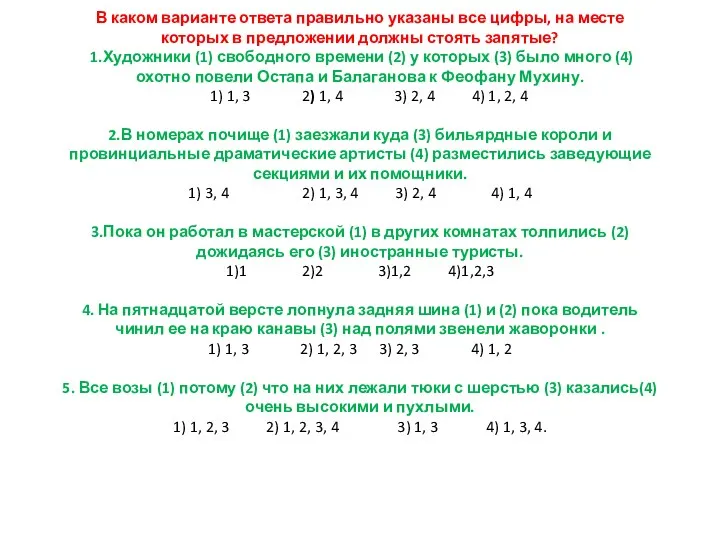 В каком варианте ответа правильно указаны все цифры, на месте которых в предложении должны стоять запятые?
1.Художники (1) свободного времени (2) у которых (3) было много (4) охотно повели Остапа и Балаганова к Феофану Мухину.
1) 1, 3 2) 1, 4 3) 2, 4 4) 1, 2, 4

2.В номерах почище (1) заезжали куда (3) бильярдные короли и провинциальные драматические артисты (4) разместились заведующие секциями и их помощники.
1) 3, 4 2) 1, 3, 4 3) 2, 4 4) 1, 4

3.Пока он работал в мастерской (1) в других комнатах толпились (2) дожидаясь его (3) иностранные туристы.
1)1 2)2 3)1,2 4)1,2,3

4. На пятнадцатой версте лопнула задняя шина (1) и (2) пока водитель чинил ее на краю канавы (3) над полями звенели жаворонки .
1) 1, 3 2) 1, 2, 3 3) 2, 3 4) 1, 2

5. Все возы (1) потому (2) что на них лежали тюки с шерстью (3) казались(4) очень высокими и пухлыми.
1) 1, 2, 3 2) 1, 2, 3, 4 3) 1, 3 4) 1, 3, 4.